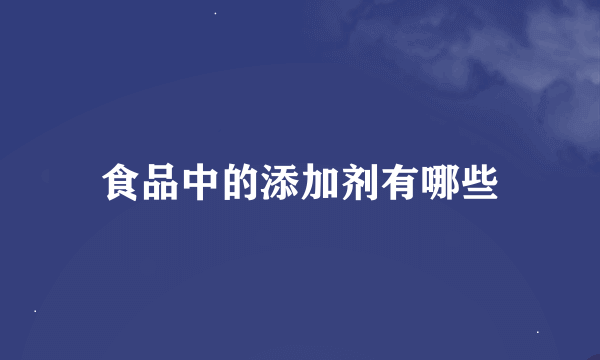 食品中的添加剂有哪些